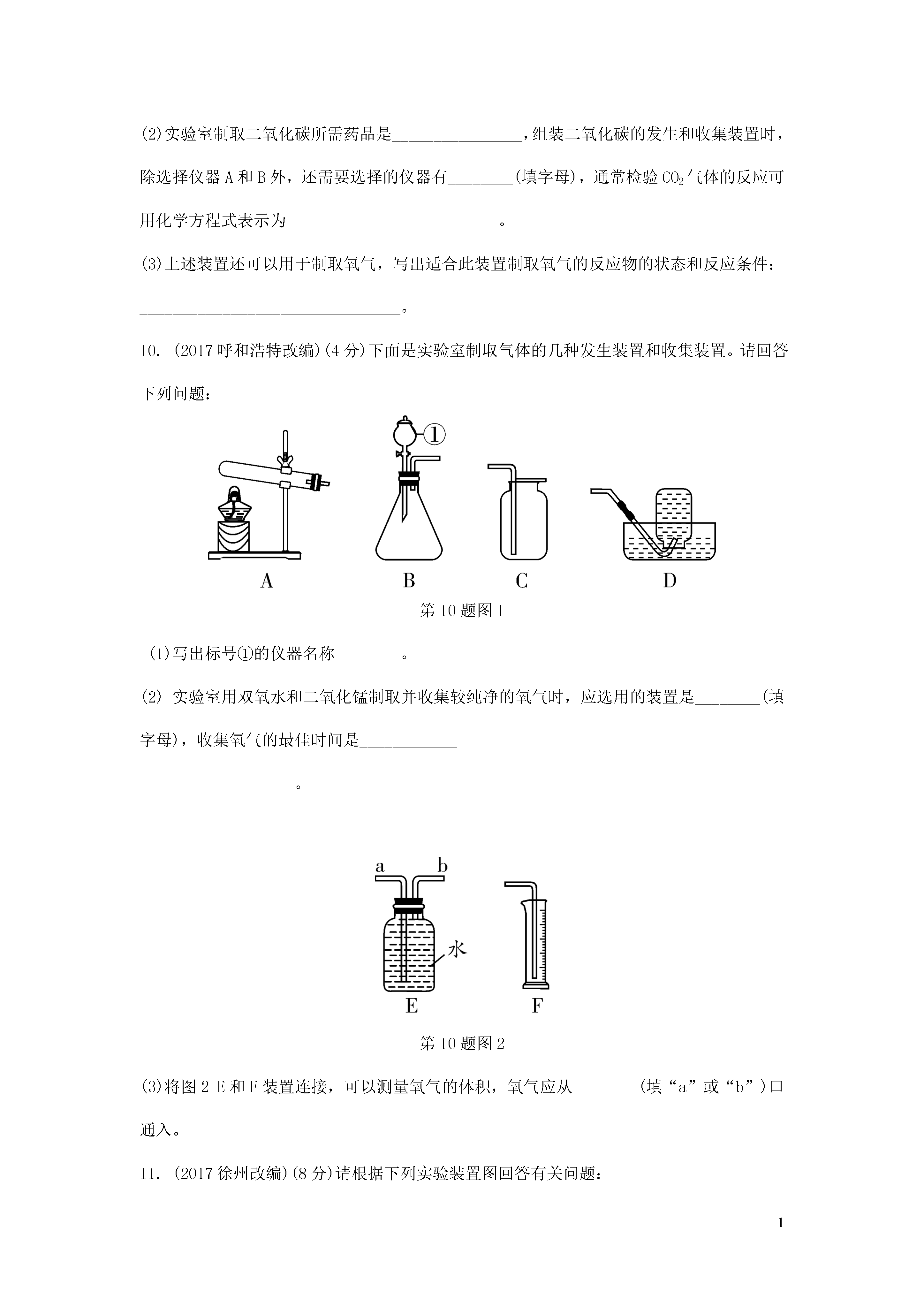 (2)实验室制取二氧化碳所需药品是________________，组装二氧化碳的发生和收集装置时，除选择仪器 A 和 B 外，还需要选择的仪器有________(填字母)，通常检验 $CO_2$ 气体的反应可用化学方程式表示为__________________________。

(3)上述装置还可以用于制取氧气，写出适合此装置制取氧气的反应物的状态和反应条件：________________________________。

10. (2017 呼和浩特改编)(4 分)下面是实验室制取气体的几种发生装置和收集装置。请回答下列问题：

①

A B C D

第 10 题图 1

(1)写出标号①的仪器名称________。

(2) 实验室用双氧水和二氧化锰制取并收集较纯净的氧气时，应选用的装置是________(填字母)，收集氧气的最佳时间是____________

___________________。

a b

水

E F

第 10 题图 2

(3)将图 2 E 和 F 装置连接，可以测量氧气的体积，氧气应从________(填“a”或“b”)口通入。

11. (2017 徐州改编)(8 分)请根据下列实验装置图回答有关问题：

1